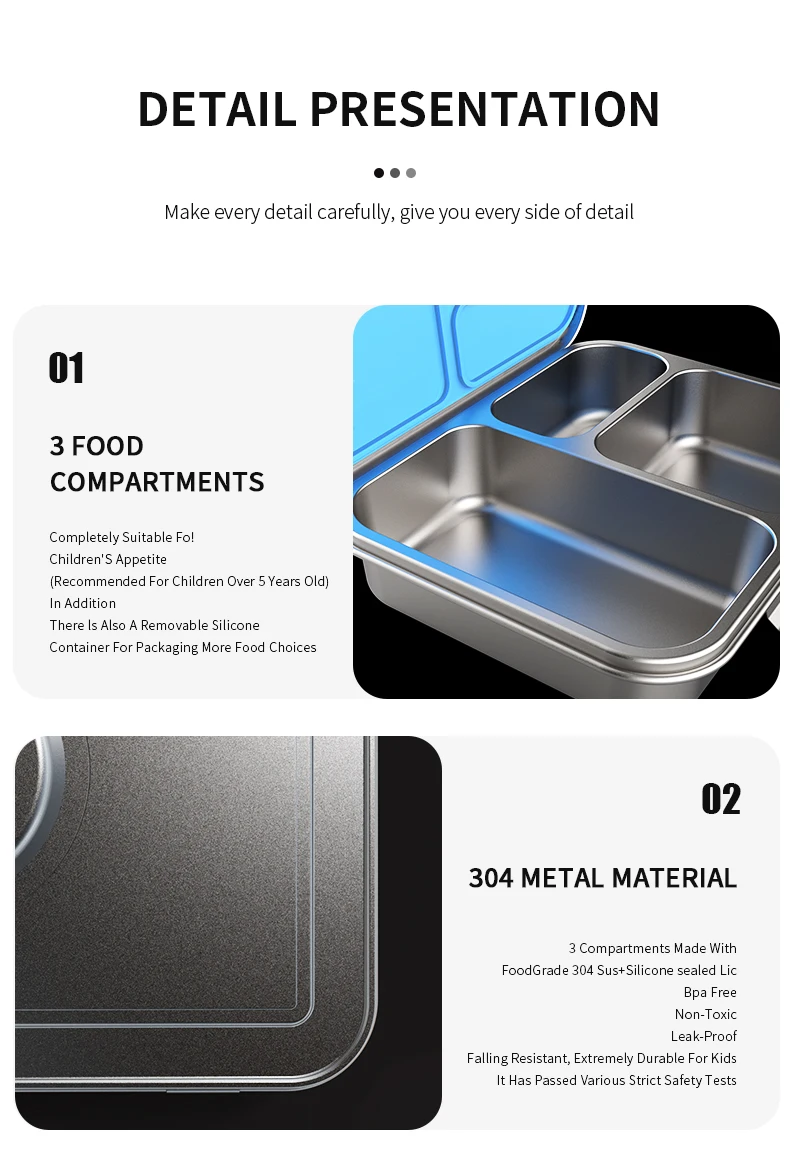 DETAIL PRESENTATION

Make every detail carefully, give you every side of detail

01

3 FOOD COMPARTMENTS

Completely Suitable Fo!
Children'S Appetite
(Recommended For Children Over 5 Years Old)
In Addition
There Is Also A Removable Silicone
Container For Packaging More Food Choices

02

304 METAL MATERIAL

3 Compartments Made With
FoodGrade 304 Sus+Silicone sealed Lic
Bpa Free
Non-Toxic
Leak-Proof
Falling Resistant, Extremely Durable For Kids
It Has Passed Various Strict Safety Tests